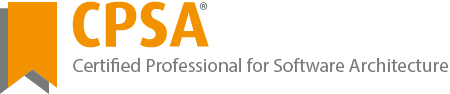 CPSA®
Certified Professional for Software Architecture